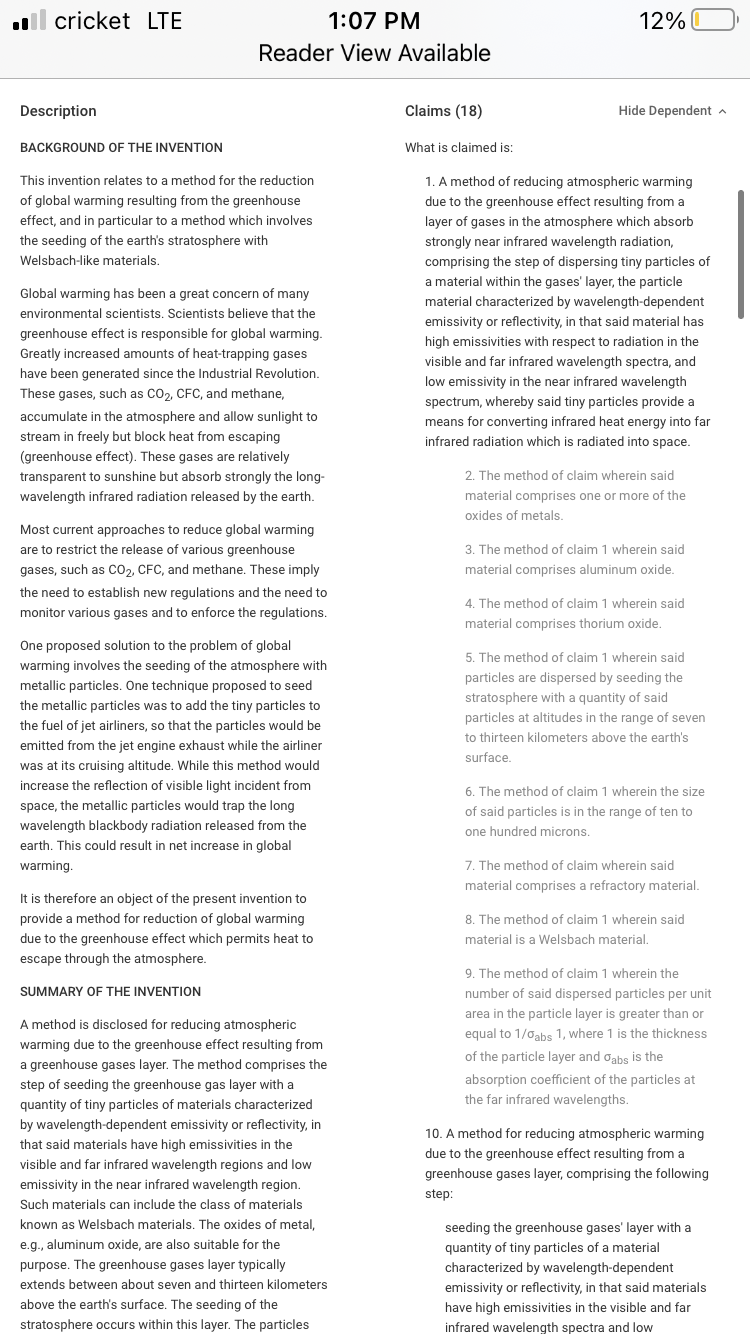 cricket LTE 1:07 PM 12%
Reader View Available

Description

BACKGROUND OF THE INVENTION

This invention relates to a method for the reduction of global warming resulting from the greenhouse effect, and in particular to a method which involves the seeding of the earth's stratosphere with Welsbach-like materials.

Global warming has been a great concern of many environmental scientists. Scientists believe that the greenhouse effect is responsible for global warming. Greatly increased amounts of heat-trapping gases have been generated since the Industrial Revolution. These gases, such as $CO_2$, CFC, and methane, accumulate in the atmosphere and allow sunlight to stream in freely but block heat from escaping (greenhouse effect). These gases are relatively transparent to sunshine but absorb strongly the long-wavelength infrared radiation released by the earth.

Most current approaches to reduce global warming are to restrict the release of various greenhouse gases, such as $CO_2$, CFC, and methane. These imply the need to establish new regulations and the need to monitor various gases and to enforce the regulations.

One proposed solution to the problem of global warming involves the seeding of the atmosphere with metallic particles. One technique proposed to seed the metallic particles was to add the tiny particles to the fuel of jet airliners, so that the particles would be emitted from the jet engine exhaust while the airliner was at its cruising altitude. While this method would increase the reflection of visible light incident from space, the metallic particles would trap the long wavelength blackbody radiation released from the earth. This could result in net increase in global warming.

It is therefore an object of the present invention to provide a method for reduction of global warming due to the greenhouse effect which permits heat to escape through the atmosphere.

SUMMARY OF THE INVENTION

A method is disclosed for reducing atmospheric warming due to the greenhouse effect resulting from a greenhouse gases layer. The method comprises the step of seeding the greenhouse gas layer with a quantity of tiny particles of materials characterized by wavelength-dependent emissivity or reflectivity, in that said materials have high emissivities in the visible and far infrared wavelength regions and low emissivity in the near infrared wavelength region. Such materials can include the class of materials known as Welsbach materials. The oxides of metal, e.g., aluminum oxide, are also suitable for the purpose. The greenhouse gases layer typically extends between about seven and thirteen kilometers above the earth's surface. The seeding of the stratosphere occurs within this layer. The particles

Claims (18)

Hide Dependent

What is claimed is:

1. A method of reducing atmospheric warming due to the greenhouse effect resulting from a layer of gases in the atmosphere which absorb strongly near infrared wavelength radiation, comprising the step of dispersing tiny particles of a material within the gases' layer, the particle material characterized by wavelength-dependent emissivity or reflectivity, in that said material has high emissivities with respect to radiation in the visible and far infrared wavelength spectra, and low emissivity in the near infrared wavelength spectrum, whereby said tiny particles provide a means for converting infrared heat energy into far infrared radiation which is radiated into space.

2. The method of claim wherein said material comprises one or more of the oxides of metals.

3. The method of claim 1 wherein said material comprises aluminum oxide.

4. The method of claim 1 wherein said material comprises thorium oxide.

5. The method of claim 1 wherein said particles are dispersed by seeding the stratosphere with a quantity of said particles at altitudes in the range of seven to thirteen kilometers above the earth's surface.

6. The method of claim 1 wherein the size of said particles is in the range of ten to one hundred microns.

7. The method of claim wherein said material comprises a refractory material.

8. The method of claim 1 wherein said material is a Welsbach material.

9. The method of claim 1 wherein the number of said dispersed particles per unit area in the particle layer is greater than or equal to $1/\sigma_{abs}$ 1, where 1 is the thickness of the particle layer and $\sigma_{abs}$ is the absorption coefficient of the particles at the far infrared wavelengths.

10. A method for reducing atmospheric warming due to the greenhouse effect resulting from a greenhouse gases layer, comprising the following step:

seeding the greenhouse gases' layer with a quantity of tiny particles of a material characterized by wavelength-dependent emissivity or reflectivity, in that said materials have high emissivities in the visible and far infrared wavelength spectra and low